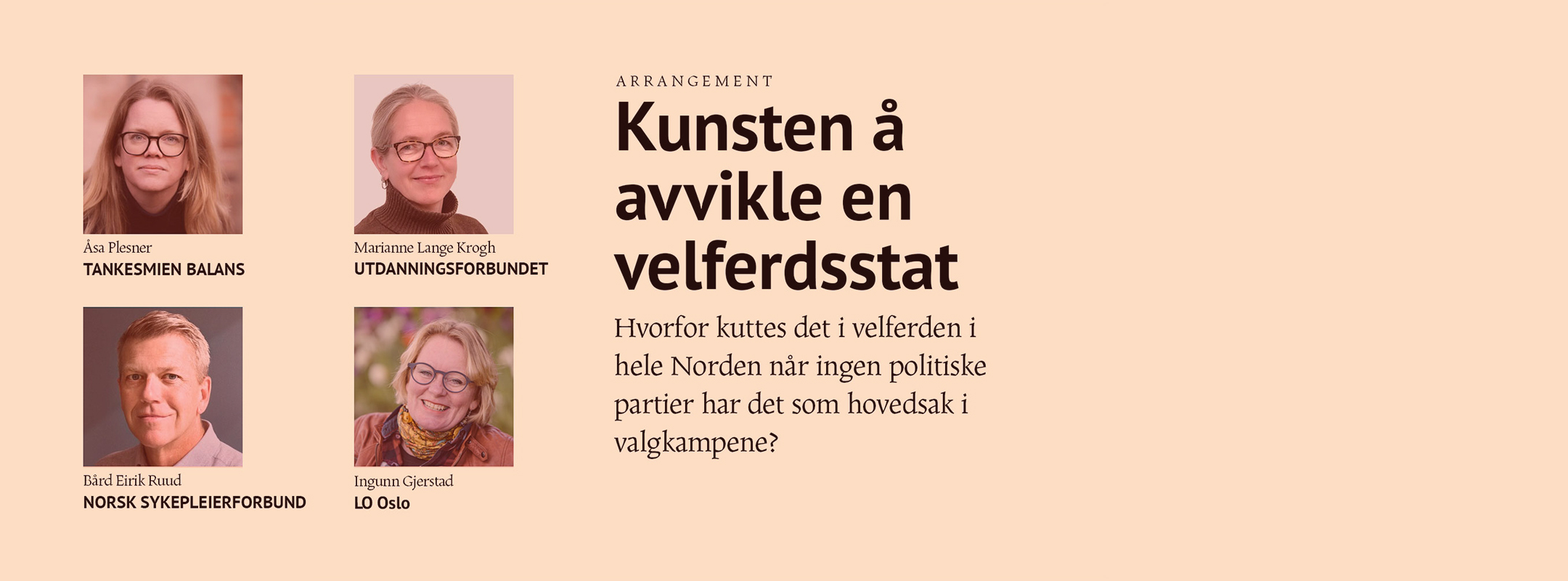 Åsa Plesner
TANKESMIEN BALANS

Marianne Lange Krogh
UTDANNINGSFORBUNDET

Bård Eirik Ruud
NORSK SYKEPLEIERFORBUND

Ingunn Gjerstad
LO Oslo

ARRANGEMENT

Kunsten å avvikle en velferdsstat

Hvorfor kuttes det i velferden i hele Norden når ingen politiske partier har det som hovedsak i valgkampene?